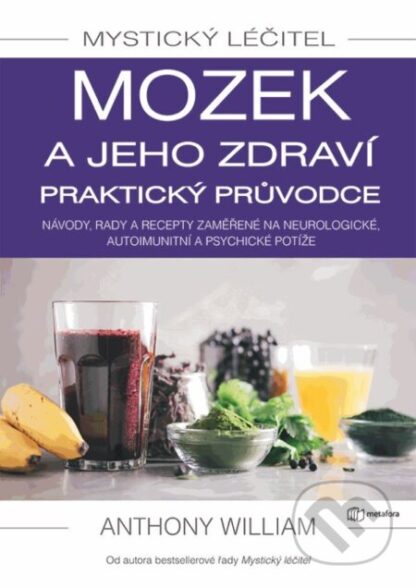 MYSTICKÝ LÉČITEL

MOZEK
A JEHO ZDRAVÍ
PRAKTICKÝ PRŮVODCE

NÁVODY, RADY A RECEPTY ZAMĚŘENÉ NA NEUROLOGICKÉ, AUTOIMUNITNÍ A PSYCHICKÉ POTÍŽE

metafora

ANTHONY WILLIAM

Od autora bestsellerové řady Mystický léčitel